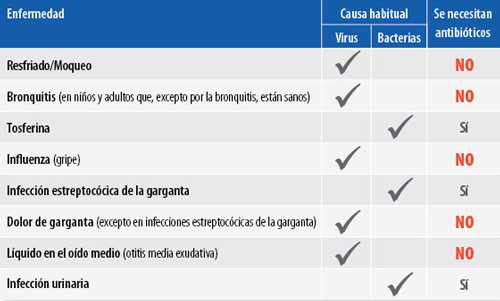 | Enfermedad | Causa habitual: Virus | Causa habitual: Bacterias | Se necesitan antibióticos |
|---|---|---|---|
| Resfriado/Moqueo | ✓ | | NO |
| Bronquitis (en niños y adultos que, excepto por la bronquitis, están sanos) | ✓ | | NO |
| Tosferina | | ✓ | Sí |
| Influenza (gripe) | ✓ | | NO |
| Infección estreptocócica de la garganta | | ✓ | Sí |
| Dolor de garganta (excepto en infecciones estreptocócicas de la garganta) | ✓ | | NO |
| Líquido en el oído medio (otitis media exudativa) | ✓ | | NO |
| Infección urinaria | | ✓ | Sí |